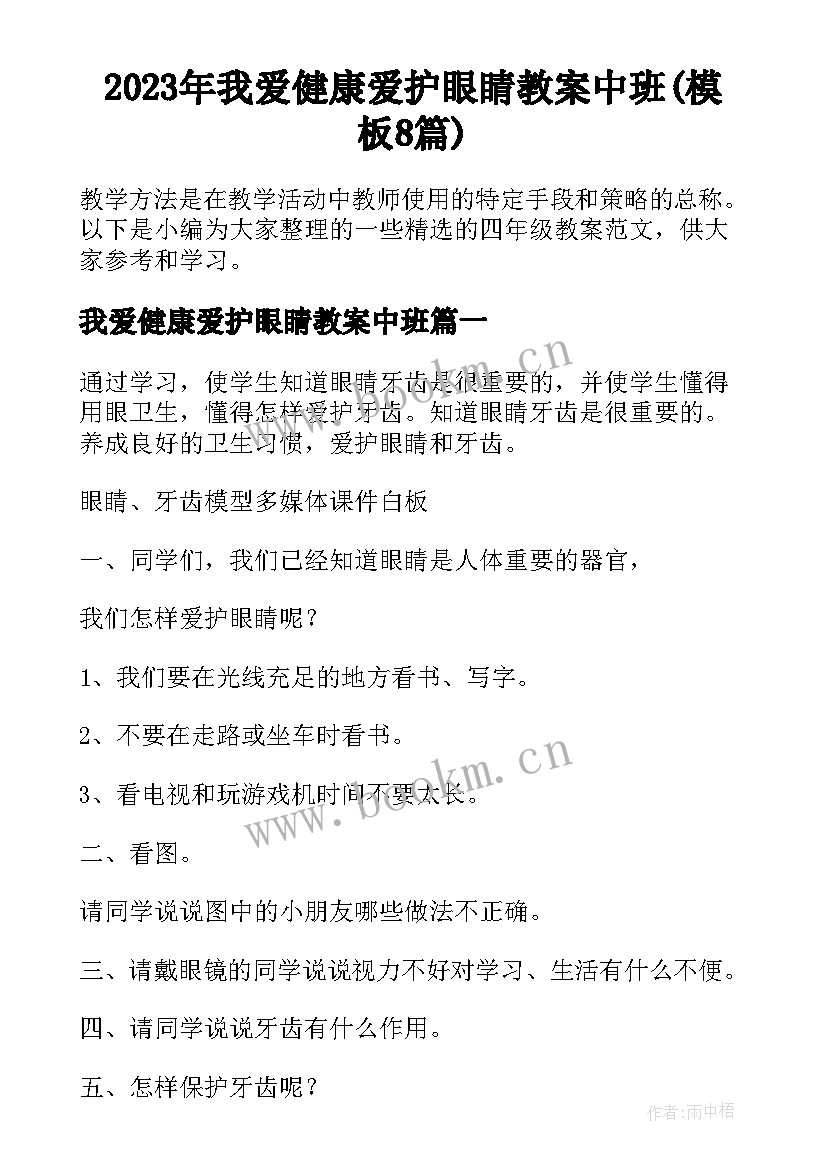 2023年我爱健康爱护眼睛教案中班(模板8篇)

教学方法是在教学活动中教师使用的特定手段和策略的总称。以下是小编为大家整理的一些精选的四年级教案范文，供大家参考和学习。

我爱健康爱护眼睛教案中班篇一

通过学习，使学生知道眼睛牙齿是很重要的，并使学生懂得用眼卫生，懂得怎样爱护牙齿。知道眼睛牙齿是很重要的。养成良好的卫生习惯，爱护眼睛和牙齿。

眼睛、牙齿模型多媒体课件白板

一、同学们，我们已经知道眼睛是人体重要的器官，

我们怎样爱护眼睛呢？

1、我们要在光线充足的地方看书、写字。

2、不要在走路或坐车时看书。

3、看电视和玩游戏机时间不要太长。

二、看图。

请同学说说图中的小朋友哪些做法不正确。

三、请戴眼镜的同学说说视力不好对学习、生活有什么不便。

四、请同学说说牙齿有什么作用。

五、怎样保护牙齿呢？

www.bookm.cn

www.bookm.cn

作者:雨中梧